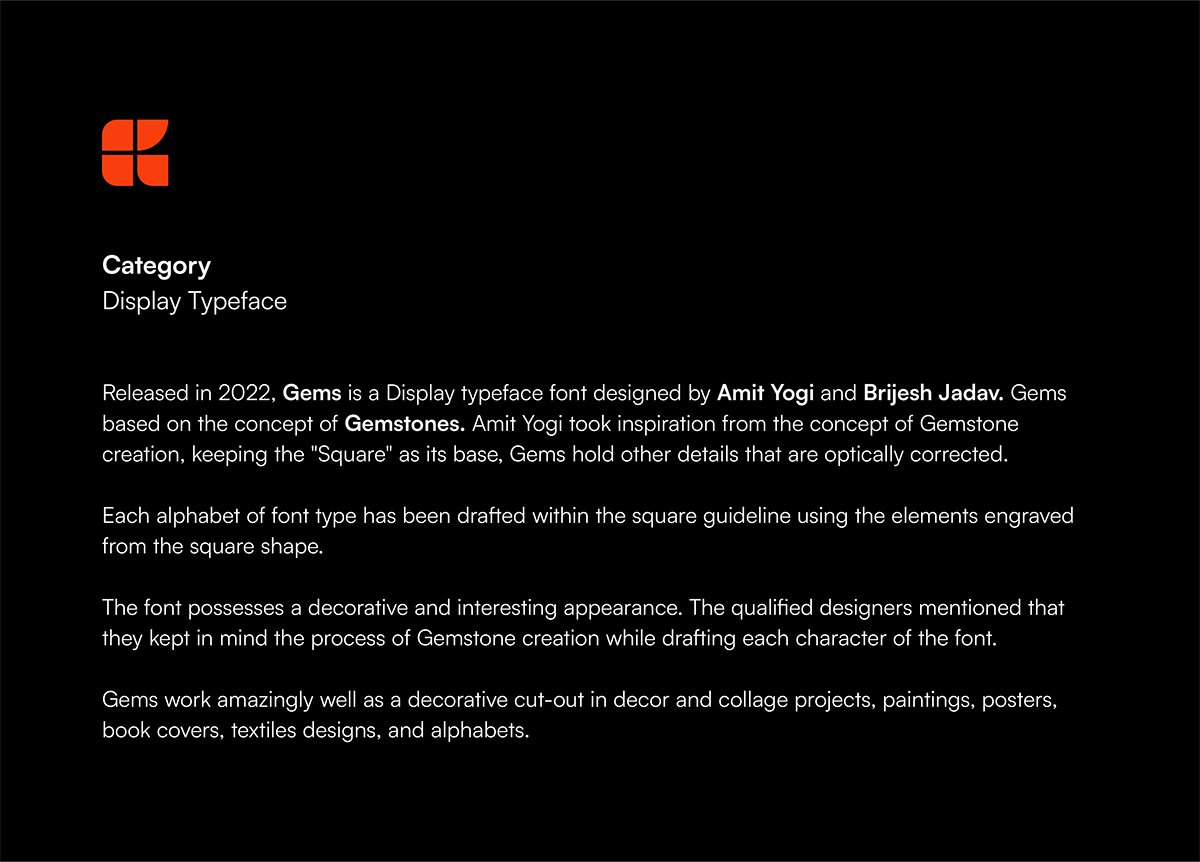 Category
Display Typeface

Released in 2022, Gems is a Display typeface font designed by Amit Yogi and Brijesh Jadav. Gems based on the concept of Gemstones. Amit Yogi took inspiration from the concept of Gemstone creation, keeping the "Square" as its base, Gems hold other details that are optically corrected.

Each alphabet of font type has been drafted within the square guideline using the elements engraved from the square shape.

The font possesses a decorative and interesting appearance. The qualified designers mentioned that they kept in mind the process of Gemstone creation while drafting each character of the font.

Gems work amazingly well as a decorative cut-out in decor and collage projects, paintings, posters, book covers, textiles designs, and alphabets.